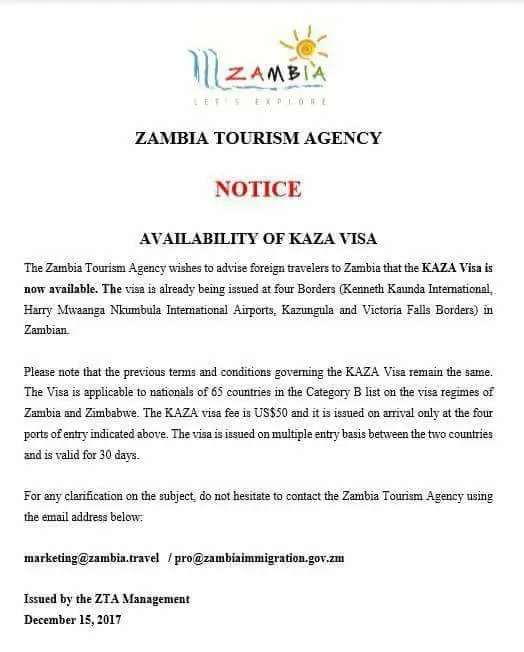 ZAMBIA
LET'S EXPLORE

ZAMBIA TOURISM AGENCY

NOTICE

AVAILABILITY OF KAZA VISA

The Zambia Tourism Agency wishes to advise foreign travelers to Zambia that the KAZA Visa is now available. The visa is already being issued at four Borders (Kenneth Kaunda International, Harry Mwaanga Nkumbula International Airports, Kazungula and Victoria Falls Borders) in Zambian.

Please note that the previous terms and conditions governing the KAZA Visa remain the same. The Visa is applicable to nationals of 65 countries in the Category B list on the visa regimes of Zambia and Zimbabwe. The KAZA visa fee is US$50 and it is issued on arrival only at the four ports of entry indicated above. The visa is issued on multiple entry basis between the two countries and is valid for 30 days.

For any clarification on the subject, do not hesitate to contact the Zambia Tourism Agency using the email address below:

marketing@zambia.travel / pro@zambiaimmigration.gov.zm

Issued by the ZTA Management
December 15, 2017